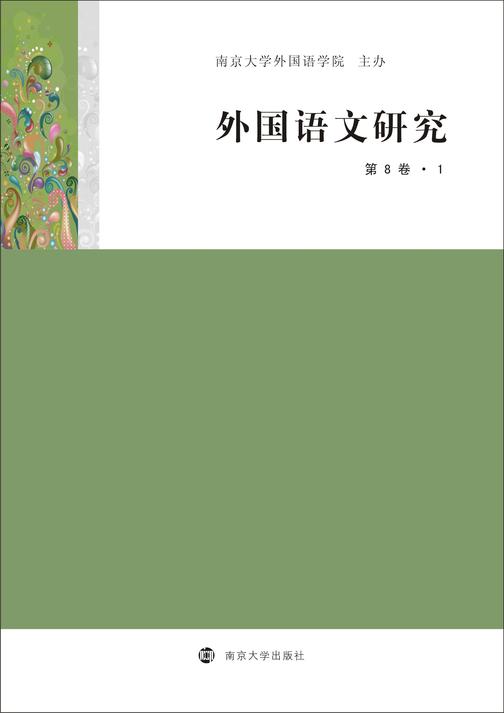 南京大学外国语学院 主办

外国语文研究

第 8 卷 · 1

南京大学出版社